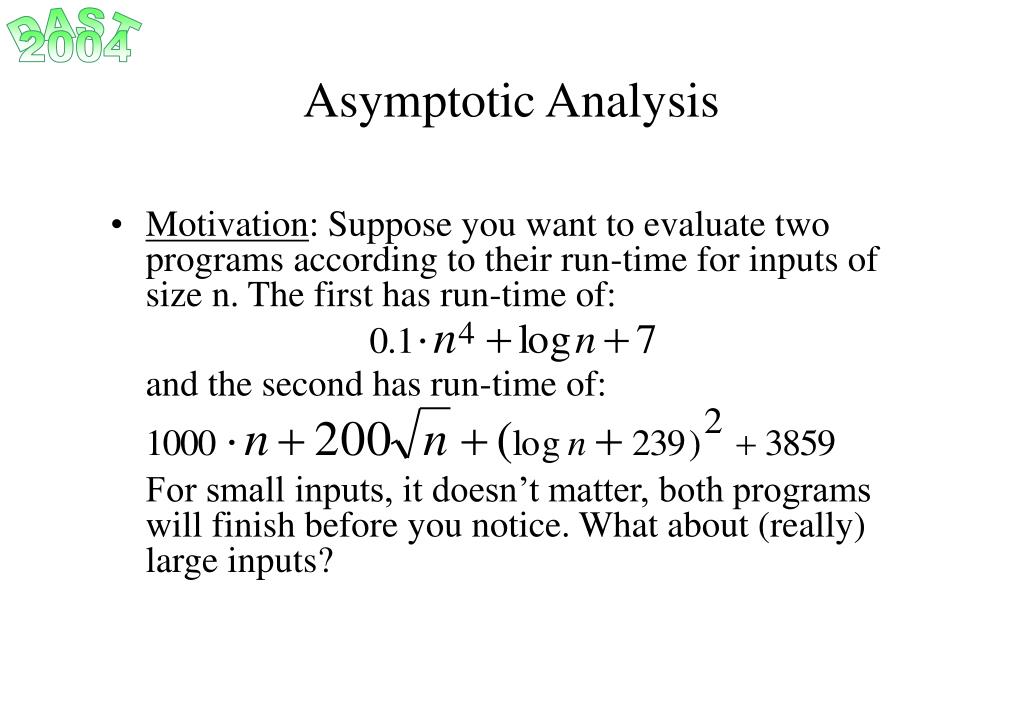 DAST 2004

Asymptotic Analysis

• Motivation: Suppose you want to evaluate two programs according to their run-time for inputs of size n. The first has run-time of:

$0.1 \cdot n^4 + \log n + 7$

and the second has run-time of:

$1000 \cdot n + 200\sqrt{n} + (\log n + 239)^2 + 3859$

For small inputs, it doesn't matter, both programs will finish before you notice. What about (really) large inputs?